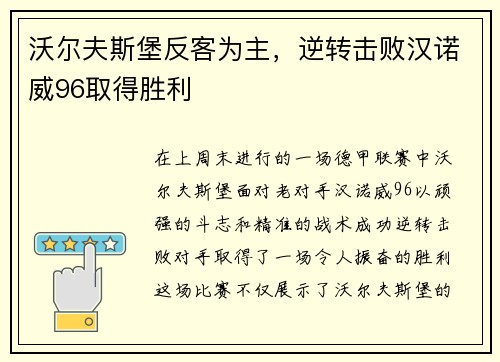 沃尔夫斯堡反客为主，逆转击败汉诺威96取得胜利

在上周末进行的一场德甲联赛中沃尔夫斯堡面对老对手汉诺威96以顽强的斗志和精准的战术成功逆转击败对手取得了一场令人振奋的胜利这场比赛不仅展示了沃尔夫斯堡的